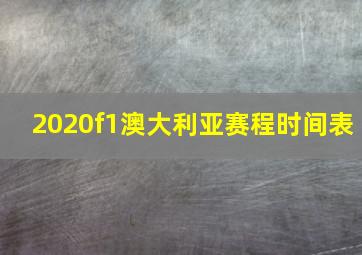 2020f1澳大利亚赛程时间表